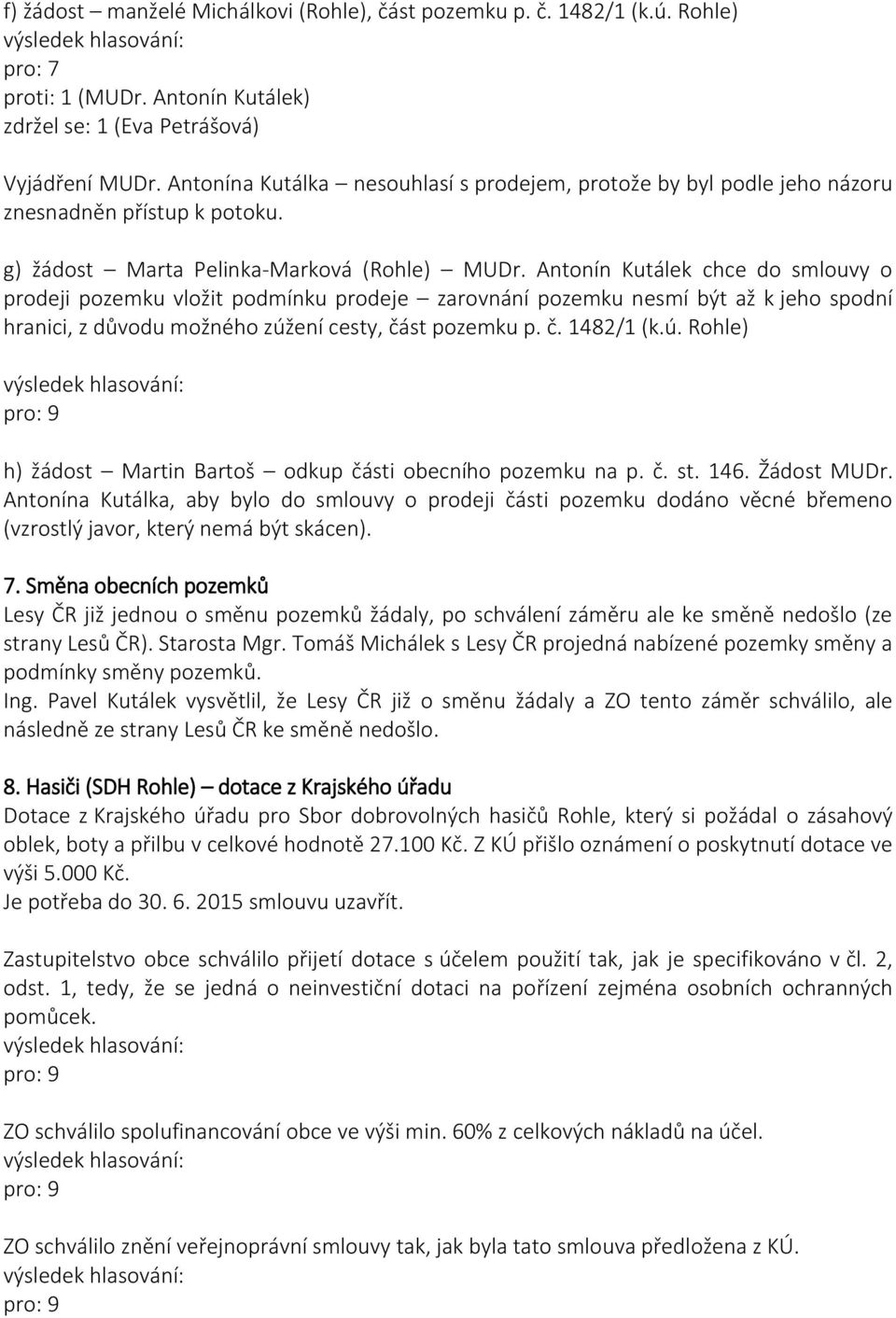 f) žádost – manželé Michálkovi (Rohle), část pozemku p. č. 1482/1 (k.ú. Rohle)
výsledek hlasování:
pro: 7
proti: 1 (MUDr. Antonín Kutálek)
zdržel se: 1 (Eva Petrášová)

Vyjádření MUDr. Antonína Kutálka – nesouhlasí s prodejem, protože by byl podle jeho názoru znesnadněn přístup k potoku.

g) žádost – Marta Pelinka-Marková (Rohle) – MUDr. Antonín Kutálek chce do smlouvy o prodeji pozemku vložit podmínku prodeje – zarovnání pozemku nesmí být až k jeho spodní hranici, z důvodu možného zúžení cesty, část pozemku p. č. 1482/1 (k.ú. Rohle)

výsledek hlasování:
pro: 9

h) žádost – Martin Bartoš – odkup části obecního pozemku na p. č. st. 146. Žádost MUDr. Antonína Kutálka, aby bylo do smlouvy o prodeji části pozemku dodáno věcné břemeno (vzrostlý javor, který nemá být skácen).

7. Směna obecních pozemků
Lesy ČR již jednou o směnu pozemků žádaly, po schválení záměru ale ke směně nedošlo (ze strany Lesů ČR). Starosta Mgr. Tomáš Michálek s Lesy ČR projedná nabízené pozemky směny a podmínky směny pozemků.
Ing. Pavel Kutálek vysvětlil, že Lesy ČR již o směnu žádaly a ZO tento záměr schválilo, ale následně ze strany Lesů ČR ke směně nedošlo.

8. Hasiči (SDH Rohle) – dotace z Krajského úřadu
Dotace z Krajského úřadu pro Sbor dobrovolných hasičů Rohle, který si požádal o zásahový oblek, boty a přilbu v celkové hodnotě 27.100 Kč. Z KÚ přišlo oznámení o poskytnutí dotace ve výši 5.000 Kč.
Je potřeba do 30. 6. 2015 smlouvu uzavřít.

Zastupitelstvo obce schválilo přijetí dotace s účelem použití tak, jak je specifikováno v čl. 2, odst. 1, tedy, že se jedná o neinvestiční dotaci na pořízení zejména osobních ochranných pomůcek.
výsledek hlasování:
pro: 9

ZO schválilo spolufinancování obce ve výši min. 60% z celkových nákladů na účel.
výsledek hlasování:
pro: 9

ZO schválilo znění veřejnoprávní smlouvy tak, jak byla tato smlouva předložena z KÚ.
výsledek hlasování:
pro: 9